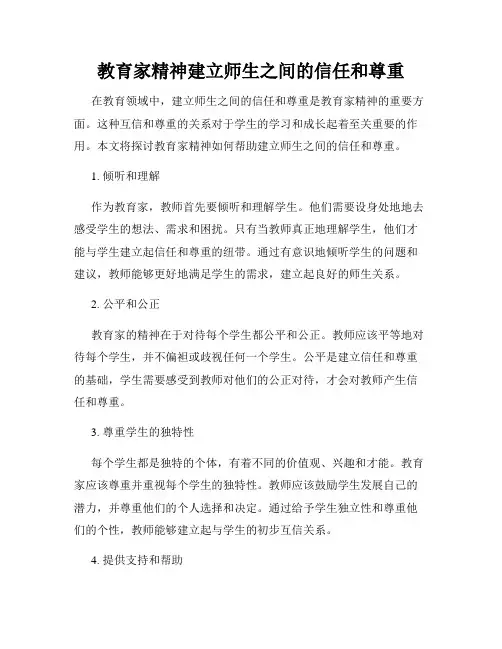 教育家精神建立师生之间的信任和尊重

在教育领域中，建立师生之间的信任和尊重是教育家精神的重要方面。这种互信和尊重的关系对于学生的学习和成长起着至关重要的作用。本文将探讨教育家精神如何帮助建立师生之间的信任和尊重。

1. 倾听和理解

作为教育家，教师首先要倾听和理解学生。他们需要设身处地地去感受学生的想法、需求和困扰。只有当教师真正地理解学生，他们才能与学生建立起信任和尊重的纽带。通过有意识地倾听学生的问题和建议，教师能够更好地满足学生的需求，建立起良好的师生关系。

2. 公平和公正

教育家的精神在于对待每个学生都公平和公正。教师应该平等地对待每个学生，并不偏袒或歧视任何一个学生。公平是建立信任和尊重的基础，学生需要感受到教师对他们的公正对待，才会对教师产生信任和尊重。

3. 尊重学生的独特性

每个学生都是独特的个体，有着不同的价值观、兴趣和才能。教育家应该尊重并重视每个学生的独特性。教师应该鼓励学生发展自己的潜力，并尊重他们的个人选择和决定。通过给予学生独立性和尊重他们的个性，教师能够建立起与学生的初步互信关系。

4. 提供支持和帮助